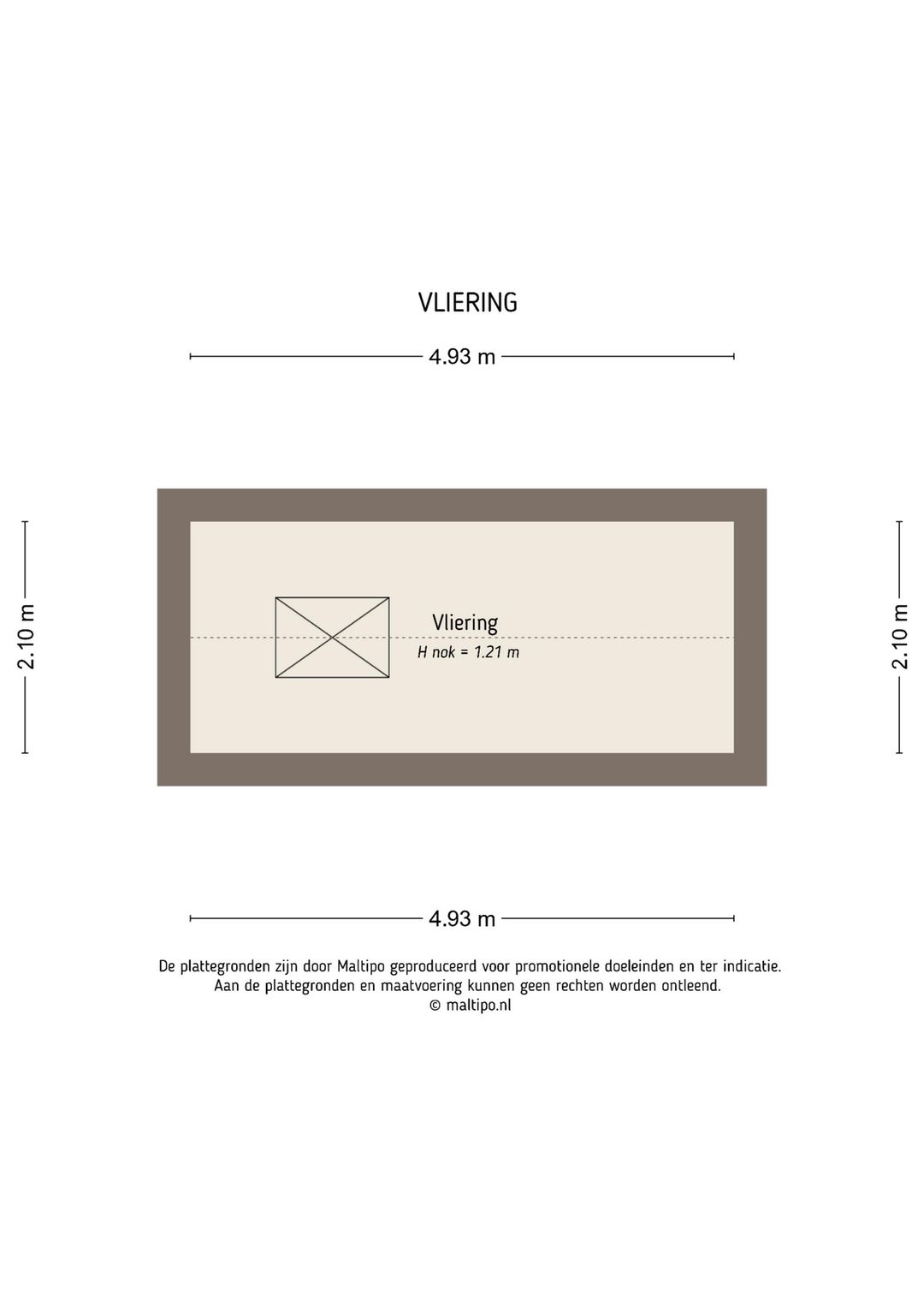 VLIERING

4.93 m

2.10 m

Vliering
H nok = 1.21 m

2.10 m

4.93 m

De plattegronden zijn door Maltipo geproduceerd voor promotionele doeleinden en ter indicatie.
Aan de plattegronden en maatvoering kunnen geen rechten worden ontleend.
© maltipo.nl